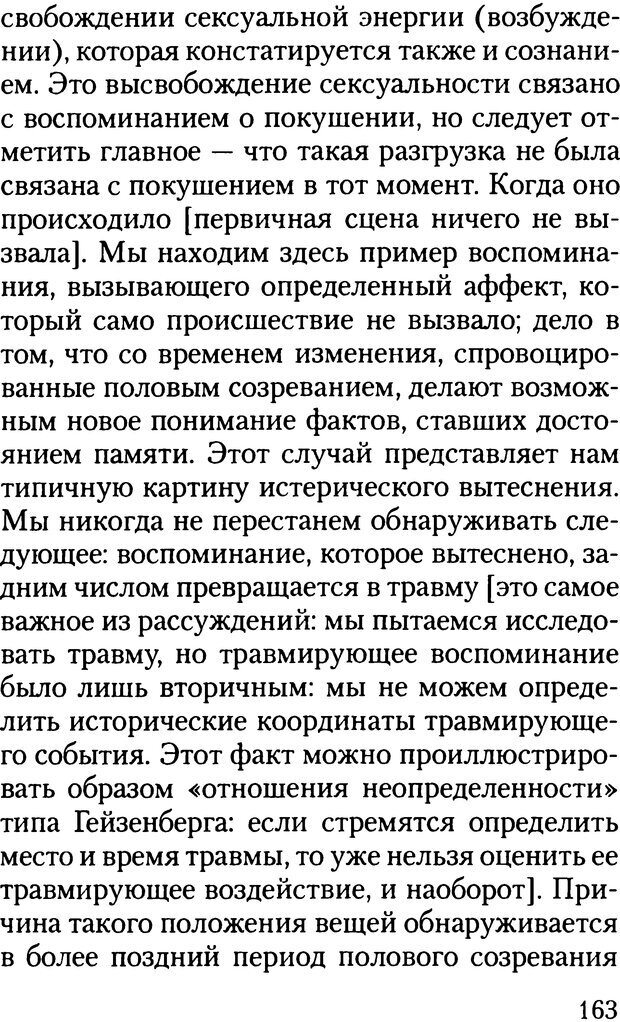 свобождении сексуальной энергии (возбуждении), которая констатируется также и сознанием. Это высвобождение сексуальности связано с воспоминанием о покушении, но следует отметить главное — что такая разгрузка не была связана с покушением в тот момент. Когда оно происходило [первичная сцена ничего не вызвала]. Мы находим здесь пример воспоминания, вызывающего определенный аффект, который само происшествие не вызвало; дело в том, что со временем изменения, спровоцированные половым созреванием, делают возможным новое понимание фактов, ставших достоянием памяти. Этот случай представляет нам типичную картину истерического вытеснения. Мы никогда не перестанем обнаруживать следующее: воспоминание, которое вытеснено, задним числом превращается в травму [это самое важное из рассуждений: мы пытаемся исследовать травму, но травмирующее воспоминание было лишь вторичным: мы не можем определить исторические координаты травмирующего события. Этот факт можно проиллюстрировать образом «отношения неопределенности» типа Гейзенберга: если стремятся определить место и время травмы, то уже нельзя оценить ее травмирующее воздействие, и наоборот]. Причина такого положения вещей обнаруживается в более поздний период полового созревания

163